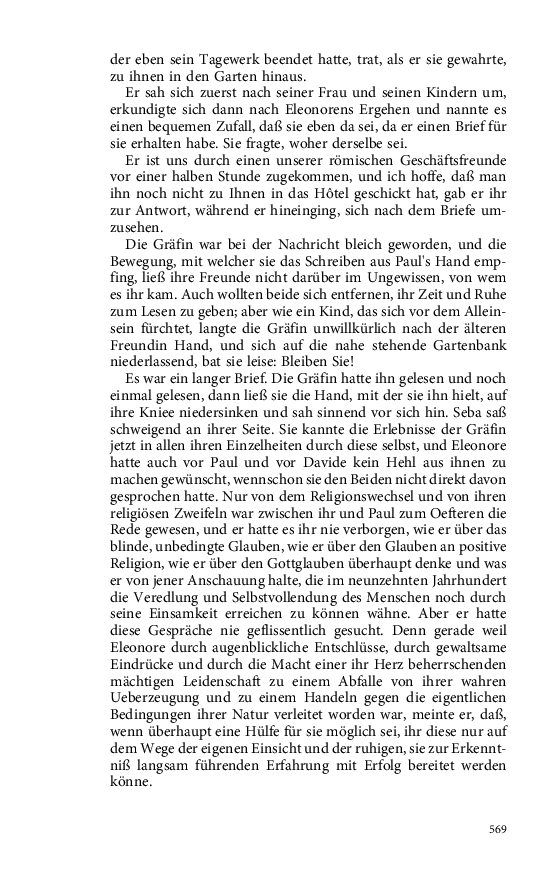 der eben sein Tagewerk beendet hatte, trat, als er sie gewahrte, zu ihnen in den Garten hinaus.

Er sah sich zuerst nach seiner Frau und seinen Kindern um, erkundigte sich dann nach Eleonorens Ergehen und nannte es einen bequemen Zufall, daß sie eben da sei, da er einen Brief für sie erhalten habe. Sie fragte, woher derselbe sei.

Er ist uns durch einen unserer römischen Geschäftsfreunde vor einer halben Stunde zugekommen, und ich hoffe, daß man ihn noch nicht zu Ihnen in das Hôtel geschickt hat, gab er ihr zur Antwort, während er hineinging, sich nach dem Briefe umzusehen.

Die Gräfin war bei der Nachricht bleich geworden, und die Bewegung, mit welcher sie das Schreiben aus Paul's Hand empfing, ließ ihre Freunde nicht darüber im Ungewissen, von wem es ihr kam. Auch wollten beide sich entfernen, ihr Zeit und Ruhe zum Lesen zu geben; aber wie ein Kind, das sich vor dem Alleinsein fürchtet, langte die Gräfin unwillkürlich nach der älteren Freundin Hand, und sich auf die nahe stehende Gartenbank niederlassend, bat sie leise: Bleiben Sie!

Es war ein langer Brief. Die Gräfin hatte ihn gelesen und noch einmal gelesen, dann ließ sie die Hand, mit der sie ihn hielt, auf ihre Kniee niedersinken und sah sinnend vor sich hin. Seba saß schweigend an ihrer Seite. Sie kannte die Erlebnisse der Gräfin jetzt in allen ihren Einzelheiten durch diese selbst, und Eleonore hatte auch vor Paul und vor Davide kein Hehl aus ihnen zu machen gewünscht, wennschon sie den Beiden nicht direkt davon gesprochen hatte. Nur von dem Religionswechsel und von ihren religiösen Zweifeln war zwischen ihr und Paul zum Oefteren die Rede gewesen, und er hatte es ihr nie verborgen, wie er über das blinde, unbedingte Glauben, wie er über den Glauben an positive Religion, wie er über den Gottglauben überhaupt denke und was er von jener Anschauung halte, die im neunzehnten Jahrhundert die Veredlung und Selbstvollendung des Menschen noch durch seine Einsamkeit erreichen zu können wähne. Aber er hatte diese Gespräche nie geflissentlich gesucht. Denn gerade weil Eleonore durch augenblickliche Entschlüsse, durch gewaltsame Eindrücke und durch die Macht einer ihr Herz beherrschenden mächtigen Leidenschaft zu einem Abfalle von ihrer wahren Ueberzeugung und zu einem Handeln gegen die eigentlichen Bedingungen ihrer Natur verleitet worden war, meinte er, daß, wenn überhaupt eine Hülfe für sie möglich sei, ihr diese nur auf dem Wege der eigenen Einsicht und der ruhigen, sie zur Erkenntniß langsam führenden Erfahrung mit Erfolg bereitet werden könne.

569